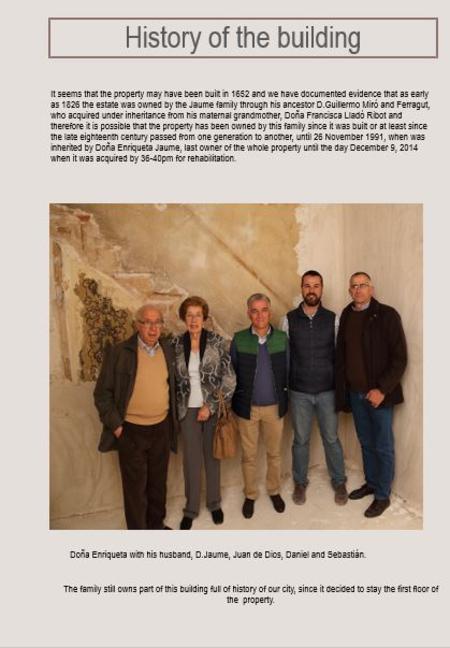 History of the building

It seems that the property may have been built in 1652 and we have documented evidence that as early as 1826 the estate was owned by the Jaume family through his ancestor D.Guillermo Miró and Ferragut, who acquired under inheritance from his maternal grandmother, Doña Francisca Lladó Ribot and therefore it is possible that the property has been owned by this family since it was built or at least since the late eighteenth century passed from one generation to another, until 26 November 1991, when was inherited by Doña Enriqueta Jaume, last owner of the whole property until the day December 9, 2014 when it was acquired by 36-40pm for rehabilitation.

Doña Enriqueta with his husband, D.Jaume, Juan de Dios, Daniel and Sebastián.

The family still owns part of this building full of history of our city, since it decided to stay the first floor of the property.